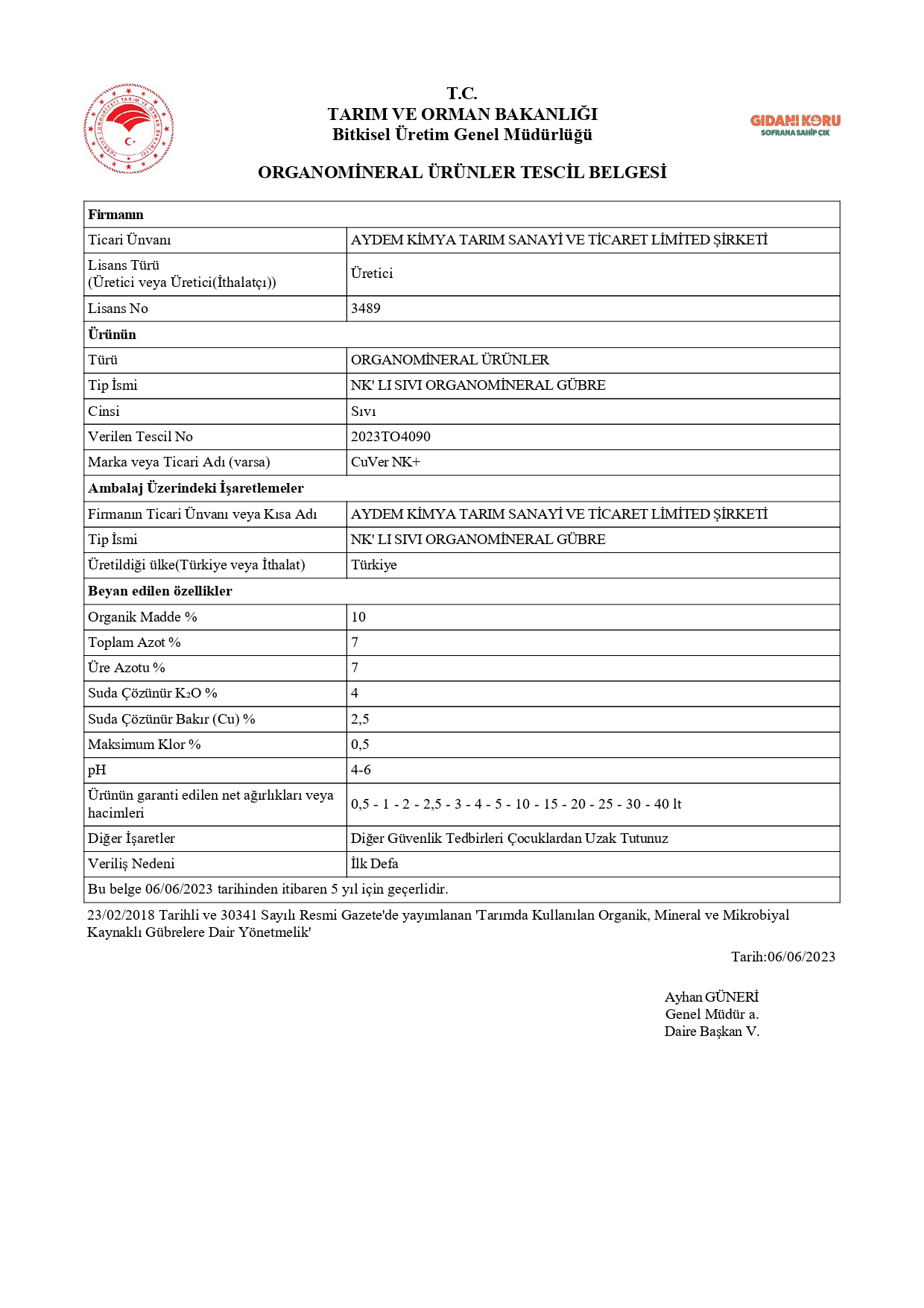 TÜRKİYE CUMHURİYETİ TARIM VE ORMAN BAKANLIĞI

T.C.
TARIM VE ORMAN BAKANLIĞI
Bitkisel Üretim Genel Müdürlüğü

GIDANI KORU
SOFRANA SAHİP ÇIK

ORGANOMİNERAL ÜRÜNLER TESCİL BELGESİ

| Firmanın | |
|---|---|
| Ticari Ünvanı | AYDEM KİMYA TARIM SANAYİ VE TİCARET LİMİTED ŞİRKETİ |
| Lisans Türü (Üretici veya Üretici(İthalatçı)) | Üretici |
| Lisans No | 3489 |
| Ürünün | |
| Türü | ORGANOMİNERAL ÜRÜNLER |
| Tip İsmi | NK' LI SIVI ORGANOMİNERAL GÜBRE |
| Cinsi | Sıvı |
| Verilen Tescil No | 2023TO4090 |
| Marka veya Ticari Adı (varsa) | CuVer NK+ |
| Ambalaj Üzerindeki İşaretlemeler | |
| Firmanın Ticari Ünvanı veya Kısa Adı | AYDEM KİMYA TARIM SANAYİ VE TİCARET LİMİTED ŞİRKETİ |
| Tip İsmi | NK' LI SIVI ORGANOMİNERAL GÜBRE |
| Üretildiği ülke(Türkiye veya İthalat) | Türkiye |
| Beyan edilen özellikler | |
| Organik Madde % | 10 |
| Toplam Azot % | 7 |
| Üre Azotu % | 7 |
| Suda Çözünür $K_2O$ % | 4 |
| Suda Çözünür Bakır (Cu) % | 2,5 |
| Maksimum Klor % | 0,5 |
| pH | 4-6 |
| Ürünün garanti edilen net ağırlıkları veya hacimleri | 0,5 - 1 - 2 - 2,5 - 3 - 4 - 5 - 10 - 15 - 20 - 25 - 30 - 40 lt |
| Diğer İşaretler | Diğer Güvenlik Tedbirleri Çocuklardan Uzak Tutunuz |
| Veriliş Nedeni | İlk Defa |
| Bu belge 06/06/2023 tarihinden itibaren 5 yıl için geçerlidir. | |

23/02/2018 Tarihli ve 30341 Sayılı Resmi Gazete'de yayımlanan 'Tarımda Kullanılan Organik, Mineral ve Mikrobiyal Kaynaklı Gübrelere Dair Yönetmelik'

Tarih:06/06/2023

Ayhan GÜNERİ
Genel Müdür a.
Daire Başkan V.